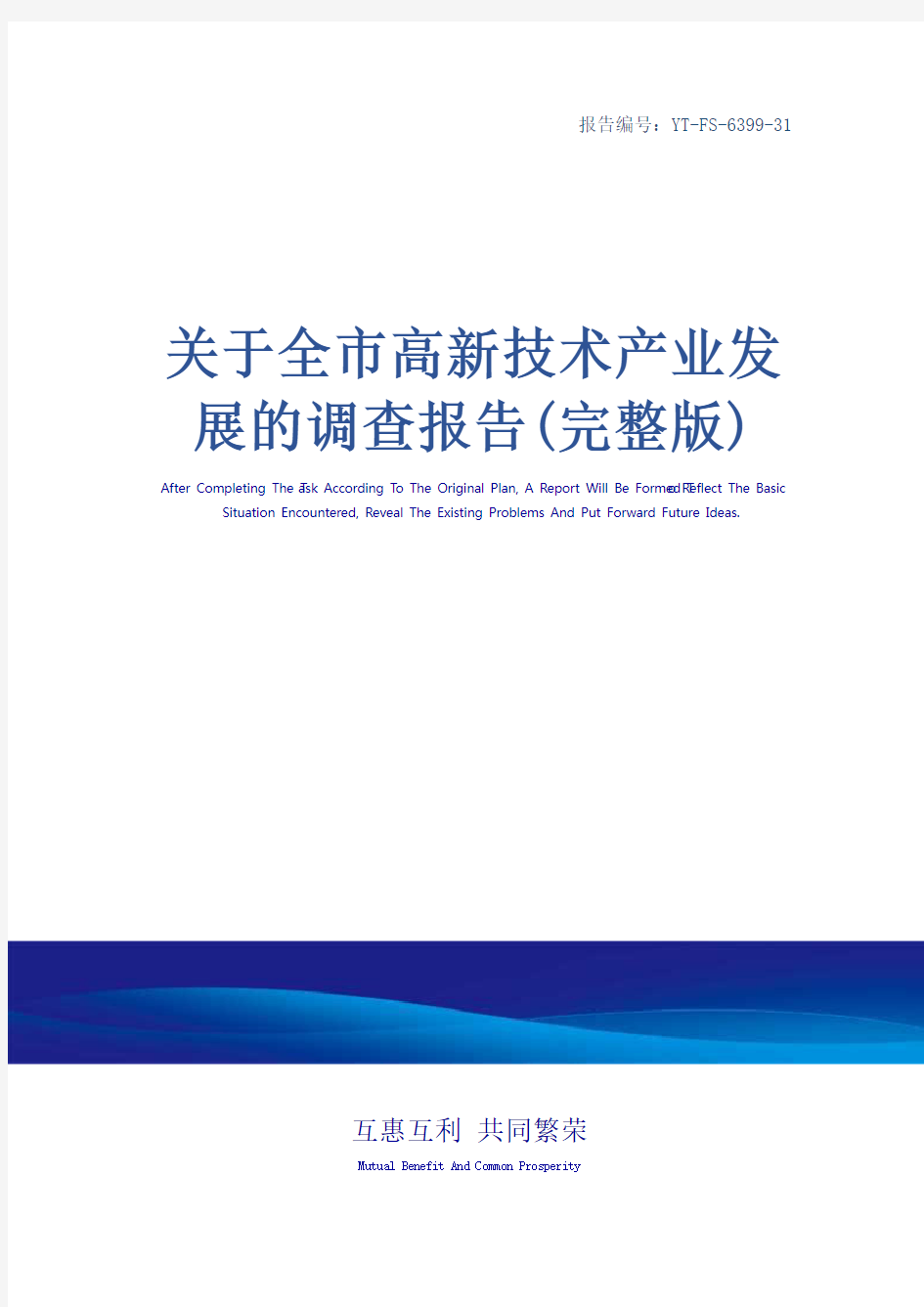 报告编号：YT-FS-6399-31

关于全市高新技术产业发展的调查报告(完整版)

After Completing The Task According To The Original Plan, A Report Will Be Formed To Reflect The Basic Situation Encountered, Reveal The Existing Problems And Put Forward Future Ideas.

互惠互利 共同繁荣

Mutual Benefit And Common Prosperity